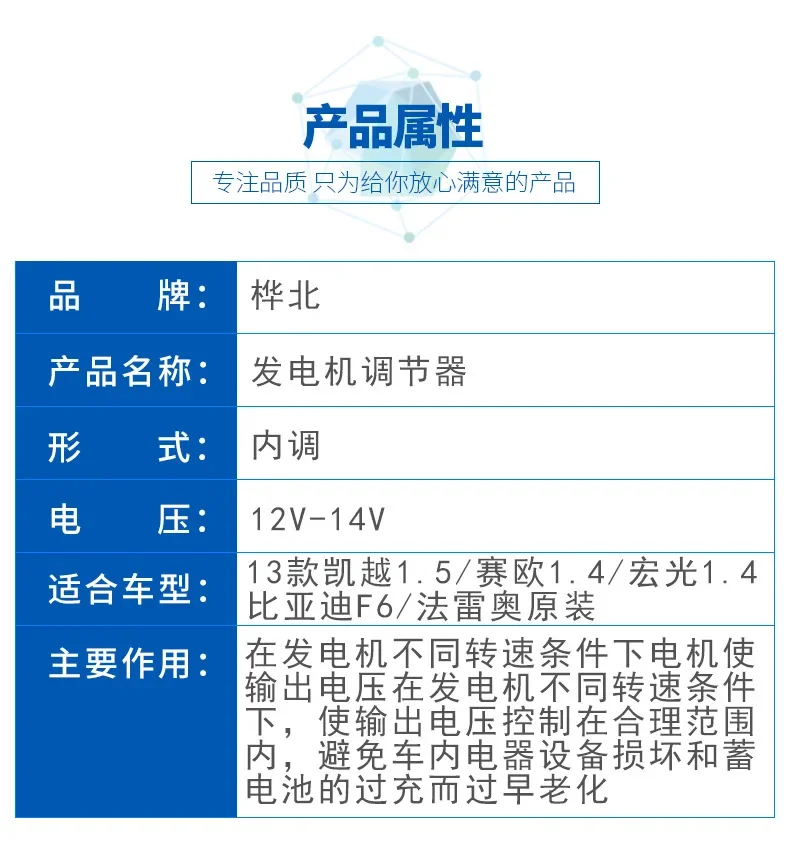 产品属性

专注品质 只为给你放心满意的产品

| 品　　牌： | 桦北 |
|---|---|
| 产品名称： | 发电机调节器 |
| 形　　式： | 内调 |
| 电　　压： | 12V-14V |
| 适合车型： | 13款凯越1.5/赛欧1.4/宏光1.4 比亚迪F6/法雷奥原装 |
| 主要作用： | 在发电机不同转速条件下电机使输出电压在发电机不同转速条件下，使输出电压控制在合理范围内，避免车内电器设备损坏和蓄电池的过充而过早老化 |